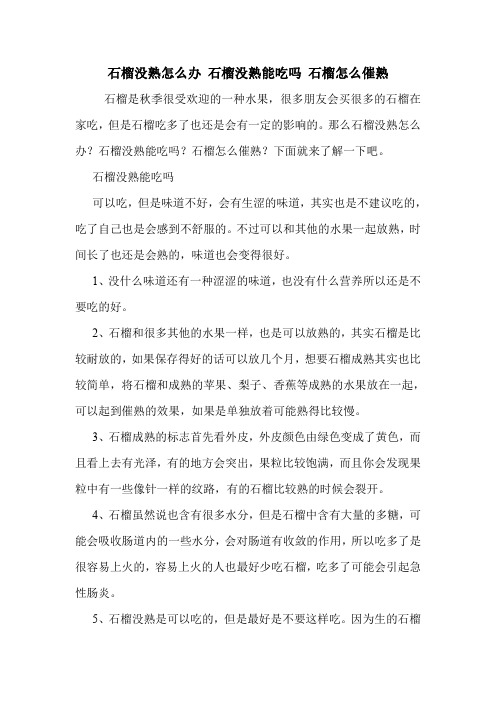 石榴没熟怎么办 石榴没熟能吃吗 石榴怎么催熟

石榴是秋季很受欢迎的一种水果，很多朋友会买很多的石榴在家吃，但是石榴吃多了也还是会有一定的影响的。那么石榴没熟怎么办？石榴没熟能吃吗？石榴怎么催熟？下面就来了解一下吧。

石榴没熟能吃吗

可以吃，但是味道不好，会有生涩的味道，其实也是不建议吃的，吃了自己也是会感到不舒服的。不过可以和其他的水果一起放熟，时间长了也还是会熟的，味道也会变得很好。

1、没什么味道还有一种涩涩的味道，也没有什么营养所以还是不要吃的好。

2、石榴和很多其他的水果一样，也是可以放熟的，其实石榴是比较耐放的，如果保存得好的话可以放几个月，想要石榴成熟其实也比较简单，将石榴和成熟的苹果、梨子、香蕉等成熟的水果放在一起，可以起到催熟的效果，如果是单独放着可能熟得比较慢。

3、石榴成熟的标志首先看外皮，外皮颜色由绿色变成了黄色，而且看上去有光泽，有的地方会突出，果粒比较饱满，而且你会发现果粒中有一些像针一样的纹路，有的石榴比较熟的时候会裂开。

4、石榴虽然说也含有很多水分，但是石榴中含有大量的多糖，可能会吸收肠道内的一些水分，会对肠道有收敛的作用，所以吃多了是很容易上火的，容易上火的人也最好少吃石榴，吃多了可能会引起急性肠炎。

5、石榴没熟是可以吃的，但是最好是不要这样吃。因为生的石榴